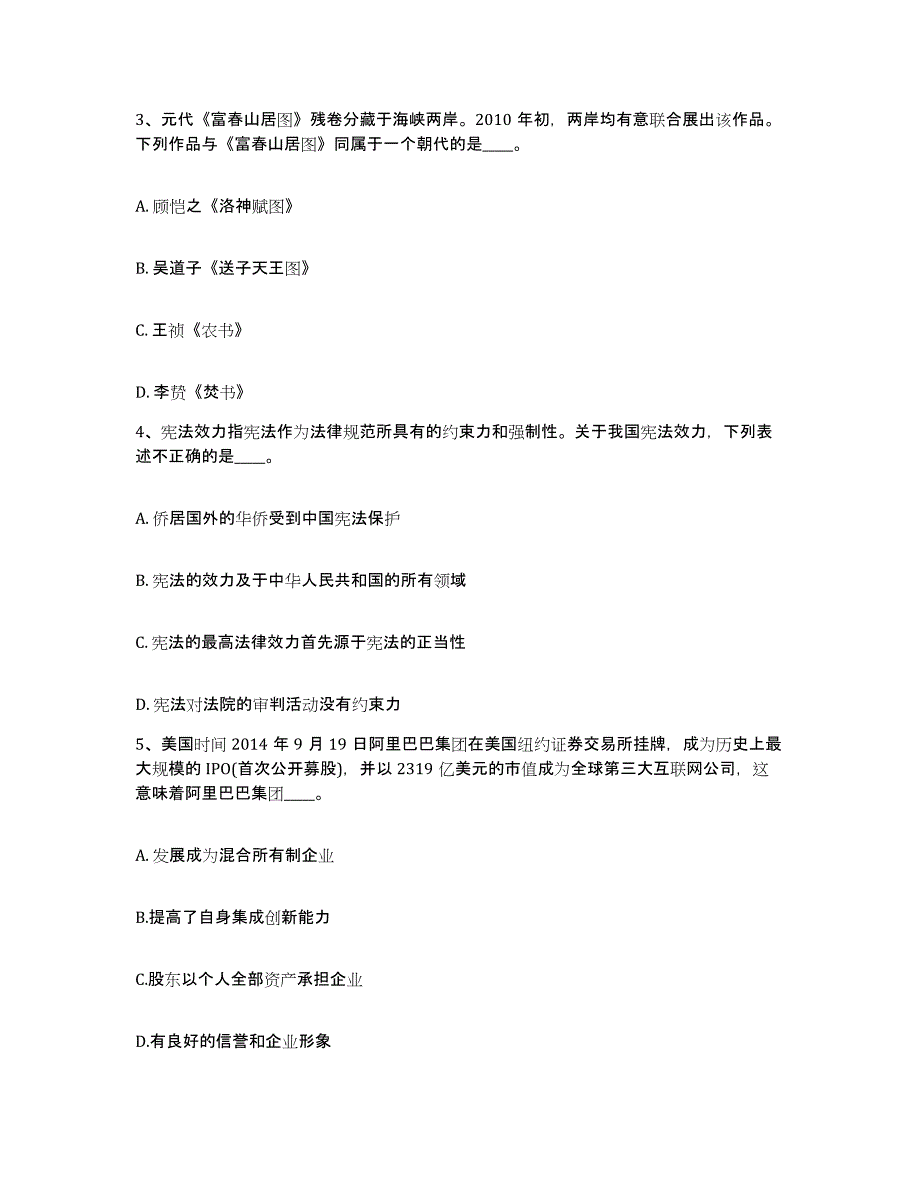 3、元代《富春山居图》残卷分藏于海峡两岸。2010 年初，两岸均有意联合展出该作品。下列作品与《富春山居图》同属于一个朝代的是____。

A. 顾恺之《洛神赋图》

B. 吴道子《送子天王图》

C. 王祯《农书》

D. 李贽《焚书》

4、宪法效力指宪法作为法律规范所具有的约束力和强制性。关于我国宪法效力，下列表述不正确的是____。

A. 侨居国外的华侨受到中国宪法保护

B. 宪法的效力及于中华人民共和国的所有领域

C. 宪法的最高法律效力首先源于宪法的正当性

D. 宪法对法院的审判活动没有约束力

5、美国时间 2014 年 9 月 19 日阿里巴巴集团在美国纽约证券交易所挂牌，成为历史上最大规模的 IPO(首次公开募股)，并以 2319 亿美元的市值成为全球第三大互联网公司，这意味着阿里巴巴集团____。

A. 发展成为混合所有制企业

B.提高了自身集成创新能力

C.股东以个人全部资产承担企业

D.有良好的信誉和企业形象